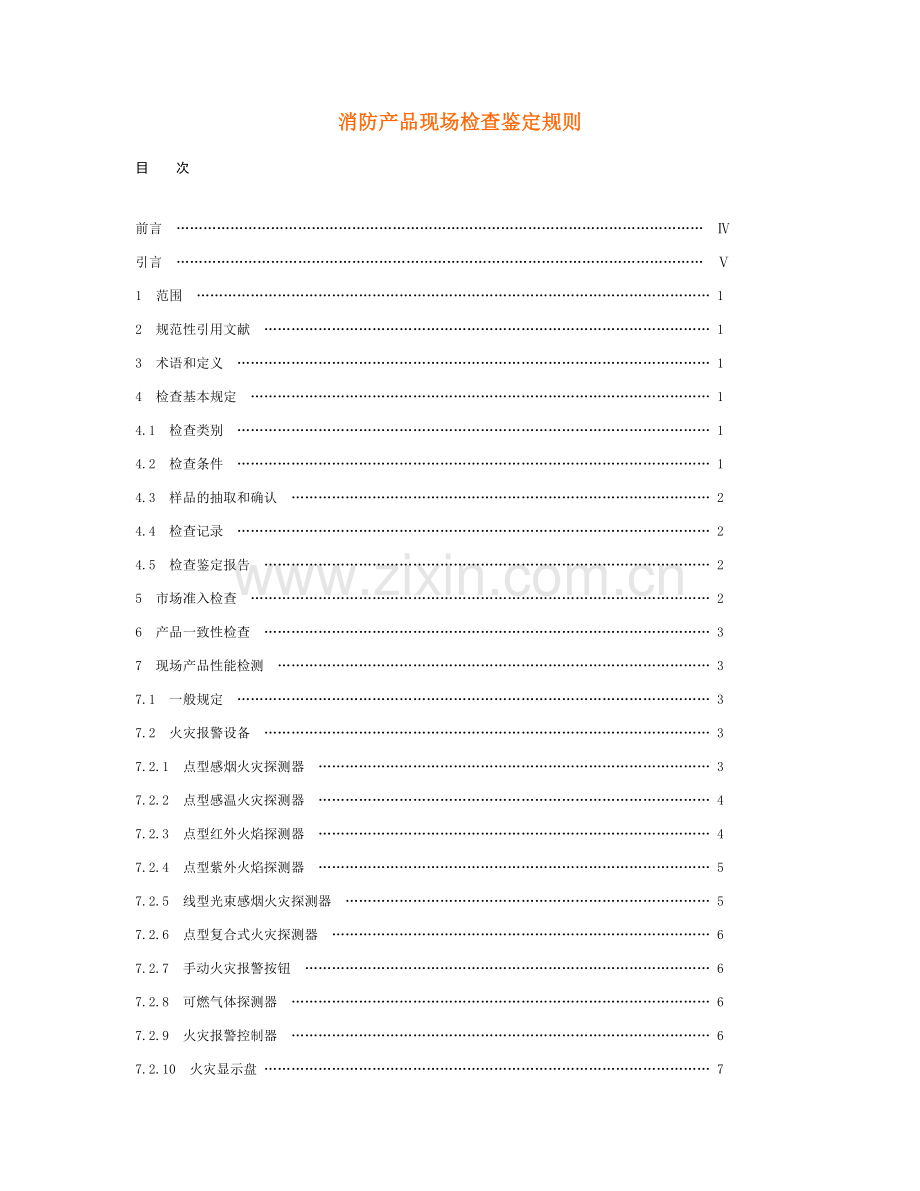 消防产品现场检查鉴定规则

目 次

前言 Ⅳ

引言 Ⅴ

1 范围 1

2 规范性引用文献 1

3 术语和定义 1

4 检查基本规定 1

4.1 检查类别 1

4.2 检查条件 1

4.3 样品的抽取和确认 2

4.4 检查记录 2

4.5 检查鉴定报告 2

5 市场准入检查 2

6 产品一致性检查 3

7 现场产品性能检测 3

7.1 一般规定 3

7.2 火灾报警设备 3

7.2.1 点型感烟火灾探测器 3

7.2.2 点型感温火灾探测器 4

7.2.3 点型红外火焰探测器 4

7.2.4 点型紫外火焰探测器 5

7.2.5 线型光束感烟火灾探测器 5

7.2.6 点型复合式火灾探测器 6

7.2.7 手动火灾报警按钮 6

7.2.8 可燃气体探测器 6

7.2.9 火灾报警控制器 6

7.2.10 火灾显示盘 7

www.zixin.com.cn